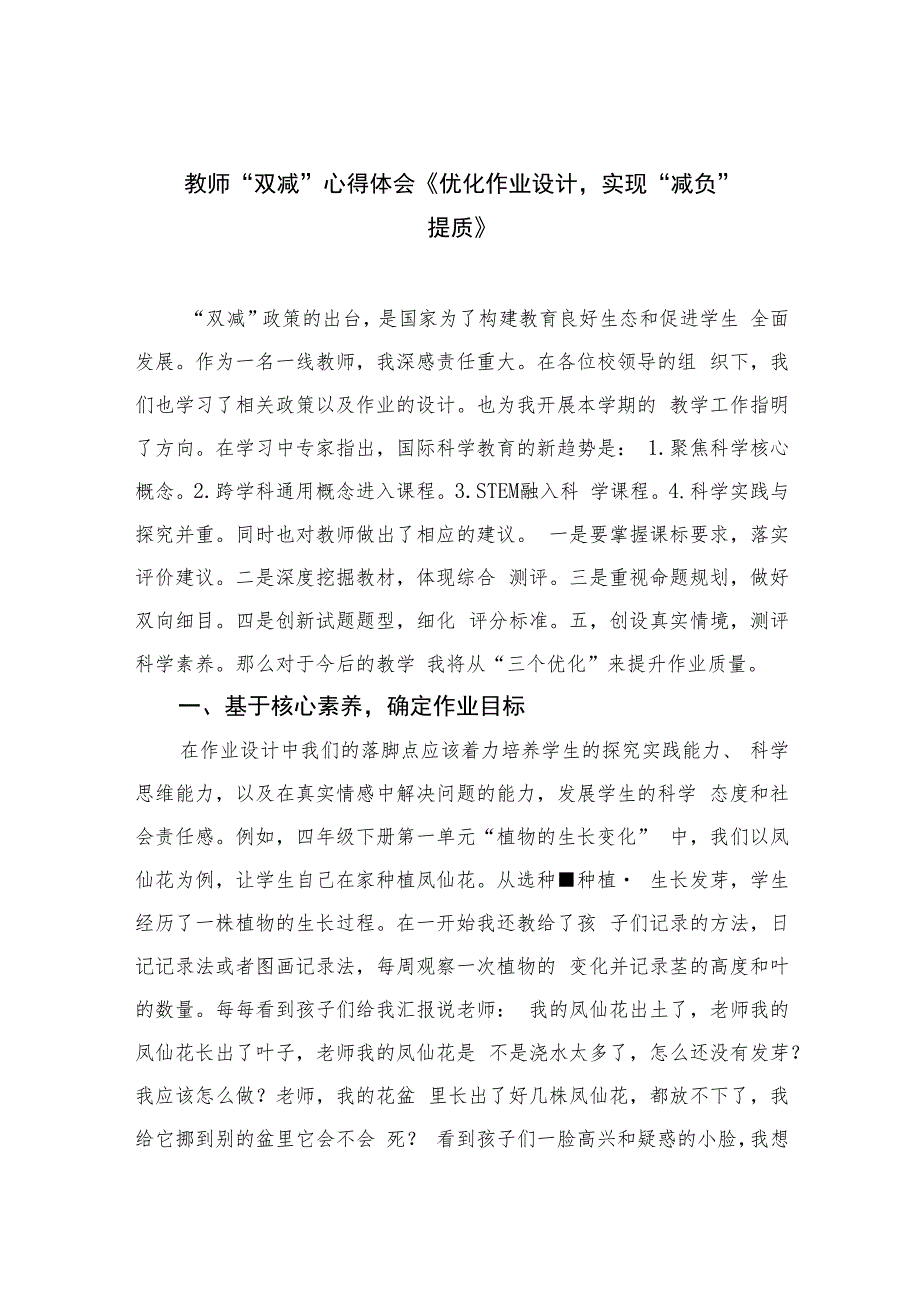 教师“双减”心得体会《优化作业设计，实现“减负”提质》

“双减”政策的出台，是国家为了构建教育良好生态和促进学生 全面发展。作为一名一线教师，我深感责任重大。在各位校领导的组 织下，我们也学习了相关政策以及作业的设计。也为我开展本学期的 教学工作指明了方向。在学习中专家指出，国际科学教育的新趋势是： 1.聚焦科学核心概念。2.跨学科通用概念进入课程。3.STEM融入科 学课程。4.科学实践与探究并重。同时也对教师做出了相应的建议。 一是要掌握课标要求，落实评价建议。二是深度挖掘教材，体现综合 测评。三是重视命题规划，做好双向细目。四是创新试题题型，细化 评分标准。五，创设真实情境，测评科学素养。那么对于今后的教学 我将从“三个优化”来提升作业质量。

一、基于核心素养，确定作业目标

在作业设计中我们的落脚点应该着力培养学生的探究实践能力、 科学思维能力，以及在真实情感中解决问题的能力，发展学生的科学 态度和社会责任感。例如，四年级下册第一单元“植物的生长变化” 中，我们以凤仙花为例，让学生自己在家种植凤仙花。从选种■种植· 生长发芽，学生经历了一株植物的生长过程。在一开始我还教给了孩 子们记录的方法，日记记录法或者图画记录法，每周观察一次植物的 变化并记录茎的高度和叶的数量。每每看到孩子们给我汇报说老师： 我的凤仙花出土了，老师我的凤仙花长出了叶子，老师我的凤仙花是 不是浇水太多了，怎么还没有发芽？我应该怎么做？老师，我的花盆 里长出了好几株凤仙花，都放不下了，我给它挪到别的盆里它会不会 死？ 看到孩子们一脸高兴和疑惑的小脸，我想